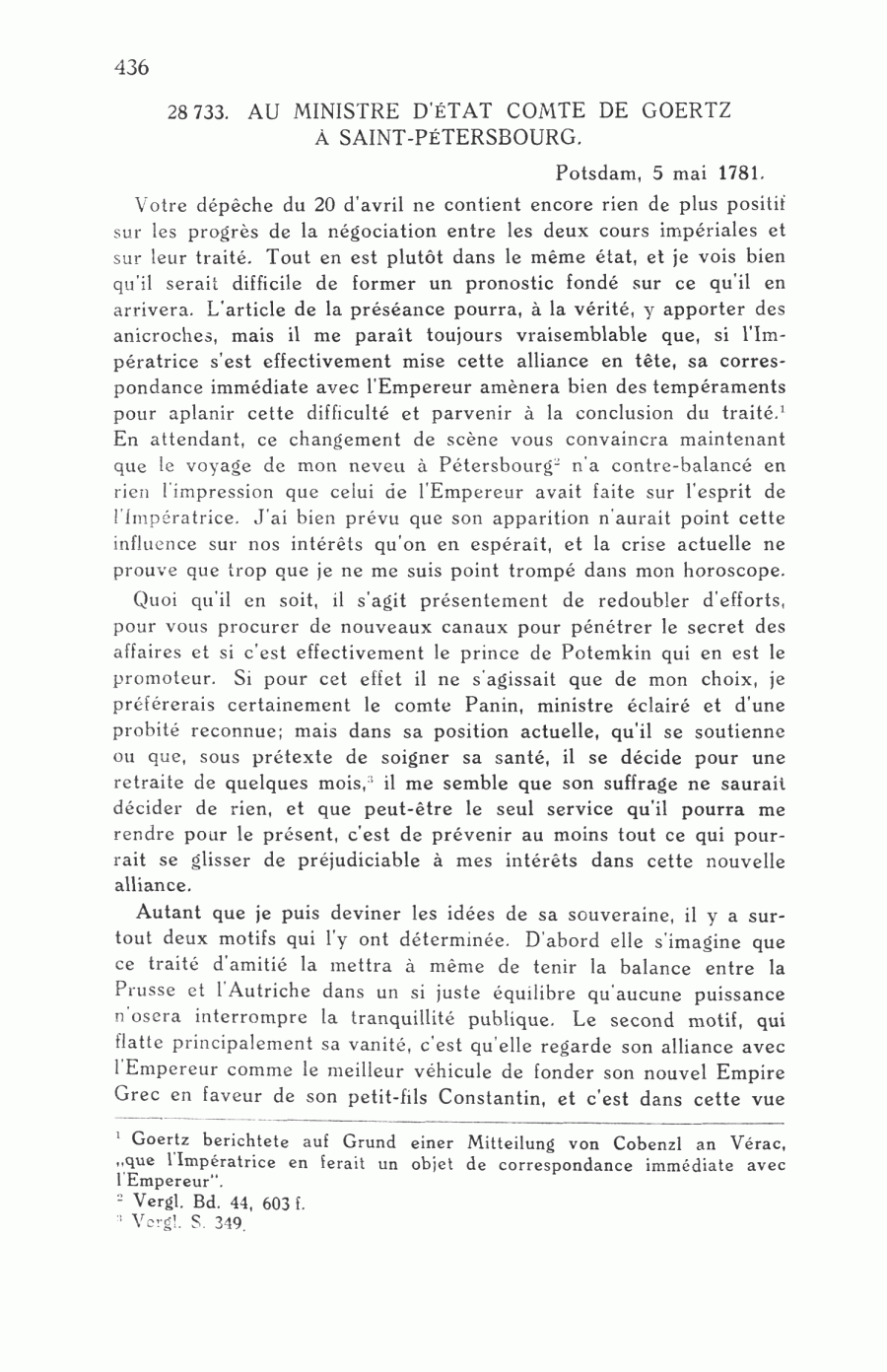 436

28 733. AU MINISTRE D'ÉTAT COMTE DE GOERTZ À SAINT-PÉTERSBOURG.

Potsdam, 5 mai 1781.

Votre dépêche du 20 d'avril ne contient encore rien de plus positif sur les progrès de la négociation entre les deux cours impériales et sur leur traité. Tout en est plutôt dans le même état, et je vois bien qu'il serait difficile de former un pronostic fondé sur ce qu'il en arrivera. L'article de la préséance pourra, à la vérité, y apporter des anicroches, mais il me paraît toujours vraisemblable que, si l'Impératrice s'est effectivement mise cette alliance en tête, sa correspondance immédiate avec l'Empereur amènera bien des tempéraments pour aplanir cette difficulté et parvenir à la conclusion du traité.$^1$ En attendant, ce changement de scène vous convaincra maintenant que le voyage de mon neveu à Pétersbourg$^2$ n'a contre-balancé en rien l'impression que celui de l'Empereur avait faite sur l'esprit de l'Impératrice. J'ai bien prévu que son apparition n'aurait point cette influence sur nos intérêts qu'on en espérait, et la crise actuelle ne prouve que trop que je ne me suis point trompé dans mon horoscope.

Quoi qu'il en soit, il s'agit présentement de redoubler d'efforts, pour vous procurer de nouveaux canaux pour pénétrer le secret des affaires et si c'est effectivement le prince de Potemkin qui en est le promoteur. Si pour cet effet il ne s'agissait que de mon choix, je préférerais certainement le comte Panin, ministre éclairé et d'une probité reconnue; mais dans sa position actuelle, qu'il se soutienne ou que, sous prétexte de soigner sa santé, il se décide pour une retraite de quelques mois,$^3$ il me semble que son suffrage ne saurait décider de rien, et que peut-être le seul service qu'il pourra me rendre pour le présent, c'est de prévenir au moins tout ce qui pourrait se glisser de préjudiciable à mes intérêts dans cette nouvelle alliance.

Autant que je puis deviner les idées de sa souveraine, il y a surtout deux motifs qui l'y ont déterminée. D'abord elle s'imagine que ce traité d'amitié la mettra à même de tenir la balance entre la Prusse et l'Autriche dans un si juste équilibre qu'aucune puissance n'osera interrompre la tranquillité publique. Le second motif, qui flatte principalement sa vanité, c'est qu'elle regarde son alliance avec l'Empereur comme le meilleur véhicule de fonder son nouvel Empire Grec en faveur de son petit-fils Constantin, et c'est dans cette vue

$^1$ Goertz berichtete auf Grund einer Mitteilung von Cobenzl an Vérac, „que l'Impératrice en ferait un objet de correspondance immédiate avec l'Empereur".
$^2$ Vergl. Bd. 44, 603 f.
$^3$ Vergl. S. 349.